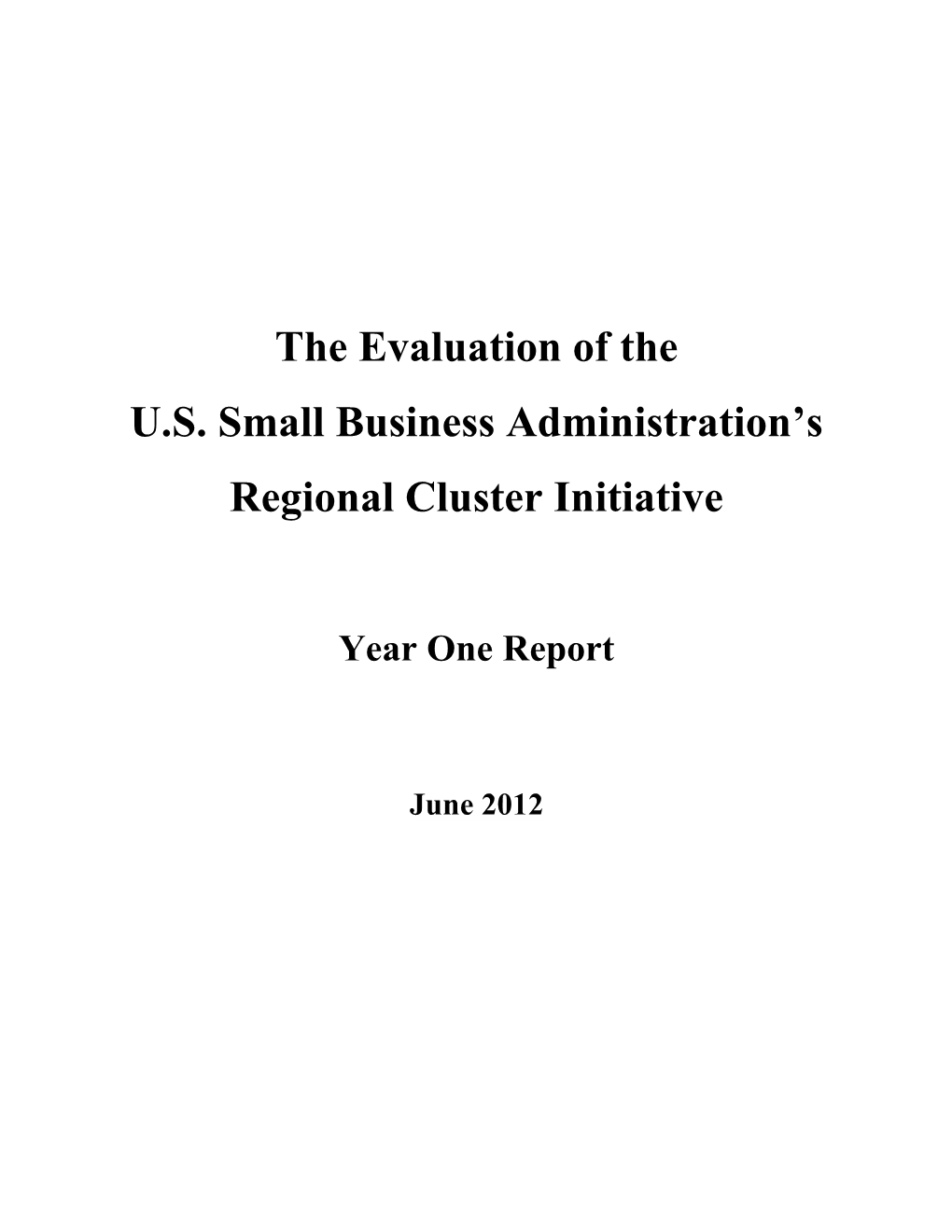 The Evaluation of the
U.S. Small Business Administration’s
Regional Cluster Initiative

Year One Report

June 2012